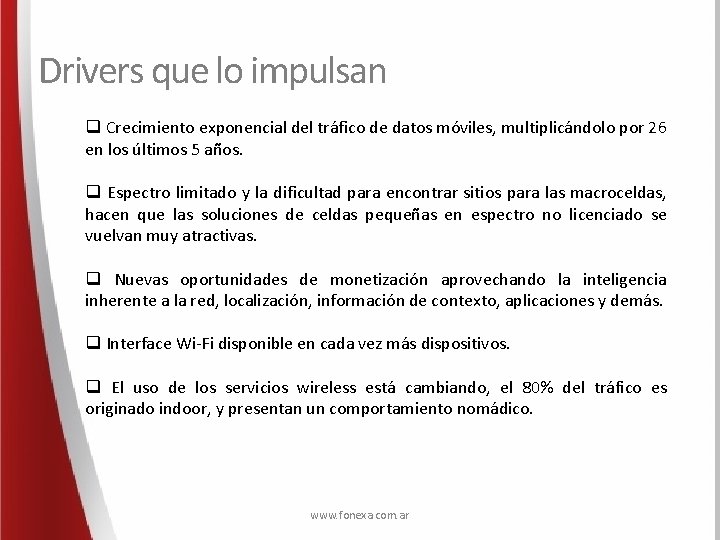 Drivers que lo impulsan

❑ Crecimiento exponencial del tráfico de datos móviles, multiplicándolo por 26 en los últimos 5 años.

❑ Espectro limitado y la dificultad para encontrar sitios para las macroceldas, hacen que las soluciones de celdas pequeñas en espectro no licenciado se vuelvan muy atractivas.

❑ Nuevas oportunidades de monetización aprovechando la inteligencia inherente a la red, localización, información de contexto, aplicaciones y demás.

❑ Interface Wi-Fi disponible en cada vez más dispositivos.

❑ El uso de los servicios wireless está cambiando, el 80% del tráfico es originado indoor, y presentan un comportamiento nomádico.

www.fonexa.com.ar